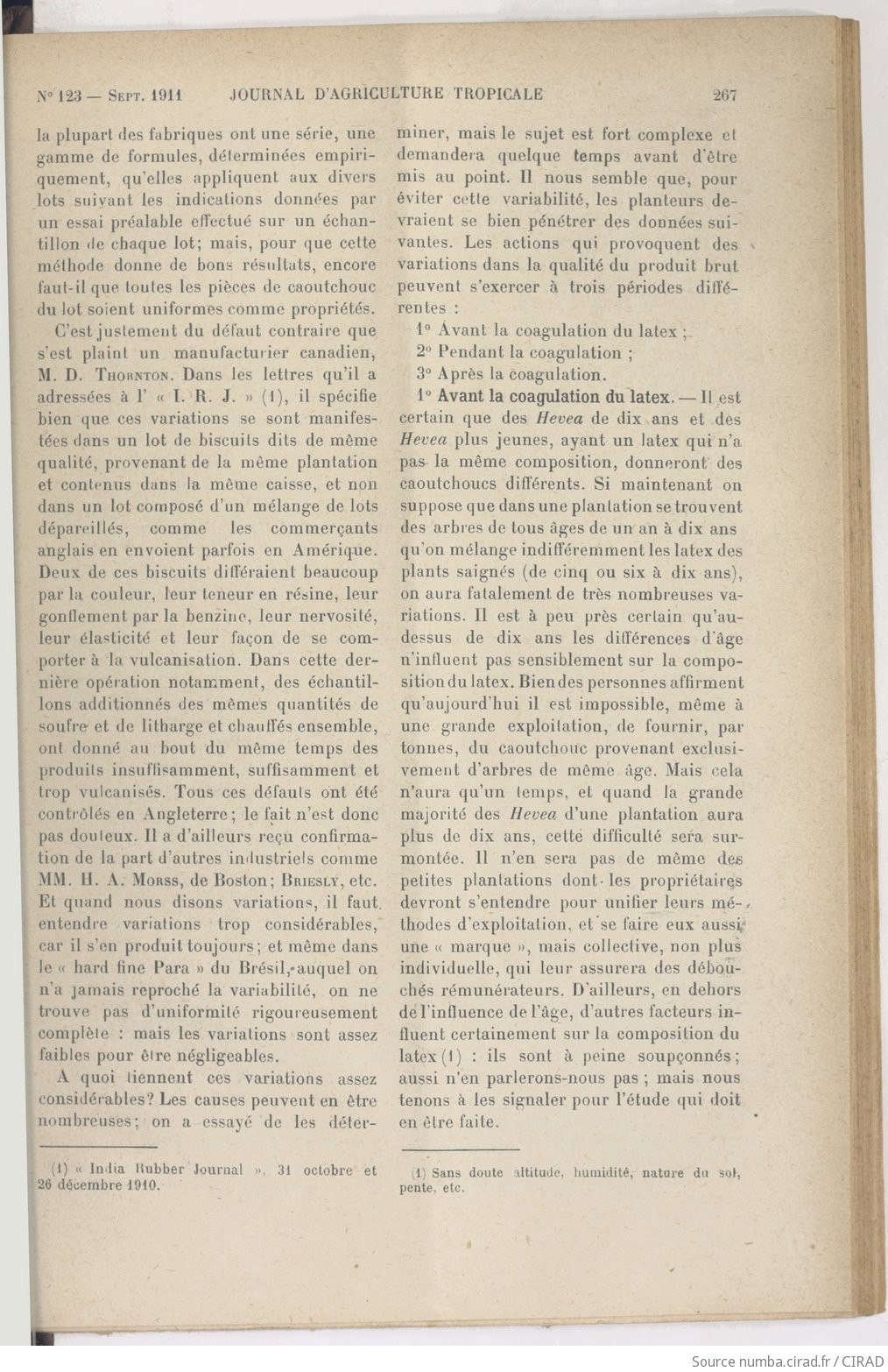 N° 123 — Sept. 1911 JOURNAL D'AGRICULTURE TROPICALE 267

la plupart des fabriques ont une série, une gamme de formules, déterminées empiriquement, qu'elles appliquent aux divers lots suivant les indications données par un essai préalable effectué sur un échantillon de chaque lot; mais, pour que cette méthode donne de bons résultats, encore faut-il que toutes les pièces de caoutchouc du lot soient uniformes comme propriétés.

C'est justement du défaut contraire que s'est plaint un manufacturier canadien, M. D. Thornton. Dans les lettres qu'il a adressées à l' « I. R. J. » (1), il spécifie bien que ces variations se sont manifestées dans un lot de biscuits dits de même qualité, provenant de la même plantation et contenus dans la même caisse, et non dans un lot composé d'un mélange de lots dépareillés, comme les commerçants anglais en envoient parfois en Amérique. Deux de ces biscuits différaient beaucoup par la couleur, leur teneur en résine, leur gonflement par la benzine, leur nervosité, leur élasticité et leur façon de se comporter à la vulcanisation. Dans cette dernière opération notamment, des échantillons additionnés des mêmes quantités de soufre et de litharge et chauffés ensemble, ont donné au bout du même temps des produits insuffisamment, suffisamment et trop vulcanisés. Tous ces défauts ont été contrôlés en Angleterre; le fait n'est donc pas douteux. Il a d'ailleurs reçu confirmation de la part d'autres industriels comme MM. H. A. Morss, de Boston; Briesly, etc. Et quand nous disons variations, il faut entendre variations trop considérables, car il s'en produit toujours; et même dans le « hard fine Para » du Brésil, auquel on n'a jamais reproché la variabilité, on ne trouve pas d'uniformité rigoureusement complète : mais les variations sont assez faibles pour être négligeables.

A quoi tiennent ces variations assez considérables? Les causes peuvent en être nombreuses; on a essayé de les déterminer, mais le sujet est fort complexe et demandera quelque temps avant d'être mis au point. Il nous semble que, pour éviter cette variabilité, les planteurs devraient se bien pénétrer des données suivantes. Les actions qui provoquent des variations dans la qualité du produit brut peuvent s'exercer à trois périodes différentes :

1° Avant la coagulation du latex ;
2° Pendant la coagulation ;
3° Après la coagulation.

1° Avant la coagulation du latex. — Il est certain que des Hevea de dix ans et des Hevea plus jeunes, ayant un latex qui n'a pas la même composition, donneront des caoutchoucs différents. Si maintenant on suppose que dans une plantation se trouvent des arbres de tous âges de un an à dix ans qu'on mélange indifféremment les latex des plants saignés (de cinq ou six à dix ans), on aura fatalement de très nombreuses variations. Il est à peu près certain qu'au-dessus de dix ans les différences d'âge n'influent pas sensiblement sur la composition du latex. Bien des personnes affirment qu'aujourd'hui il est impossible, même à une grande exploitation, de fournir, par tonnes, du caoutchouc provenant exclusivement d'arbres de même âge. Mais cela n'aura qu'un temps, et quand la grande majorité des Hevea d'une plantation aura plus de dix ans, cette difficulté sera surmontée. Il n'en sera pas de même des petites plantations dont les propriétaires devront s'entendre pour unifier leurs méthodes d'exploitation, et se faire eux aussi une « marque », mais collective, non plus individuelle, qui leur assurera des débouchés rémunérateurs. D'ailleurs, en dehors de l'influence de l'âge, d'autres facteurs influent certainement sur la composition du latex (1) : ils sont à peine soupçonnés; aussi n'en parlerons-nous pas ; mais nous tenons à les signaler pour l'étude qui doit en être faite.

(1) « India Rubber Journal », 31 octobre et 26 décembre 1910.

(1) Sans doute altitude, humidité, nature du sol, pente, etc.

Source numba.cirad.fr / CIRAD